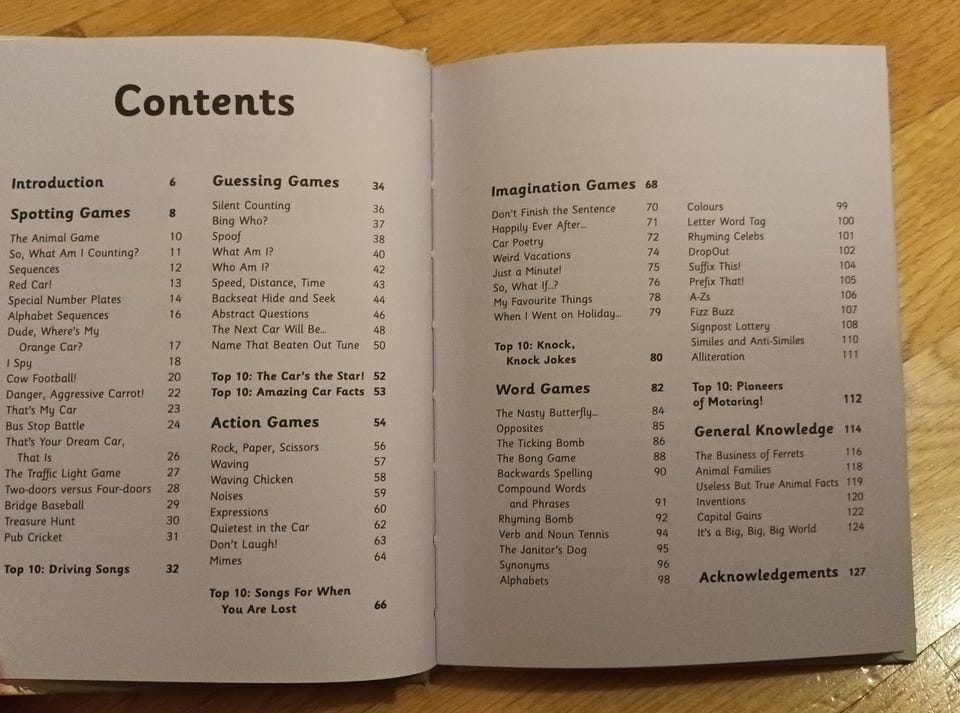 Contents

Introduction 6

Spotting Games 8
The Animal Game 10
So, What Am I Counting? 11
Sequences 12
Red Car! 13
Special Number Plates 14
Alphabet Sequences 16
Dude, Where's My Orange Car? 17
I Spy 18
Cow Football! 20
Danger, Aggressive Carrot! 22
That's My Car 23
Bus Stop Battle 24
That's Your Dream Car, That Is 26
The Traffic Light Game 27
Two-doors versus Four-doors 28
Bridge Baseball 29
Treasure Hunt 30
Pub Cricket 31

Top 10: Driving Songs 32

Guessing Games 34
Silent Counting 36
Bing Who? 37
Spoof 38
What Am I? 40
Who Am I? 42
Speed, Distance, Time 43
Backseat Hide and Seek 44
Abstract Questions 46
The Next Car Will Be... 48
Name That Beaten Out Tune 50

Top 10: The Car's the Star! 52
Top 10: Amazing Car Facts 53

Action Games 54
Rock, Paper, Scissors 56
Waving 57
Waving Chicken 58
Noises 59
Expressions 60
Quietest in the Car 62
Don't Laugh! 63
Mimes 64

Top 10: Songs For When You Are Lost 66

Imagination Games 68
Don't Finish the Sentence 70
Happily Ever After... 71
Car Poetry 72
Weird Vacations 74
Just a Minute! 75
So, What If...? 76
My Favourite Things 78
When I Went on Holiday... 79

Top 10: Knock, Knock Jokes 80

Word Games 82
The Nasty Butterfly... 84
Opposites 85
The Ticking Bomb 86
The Bong Game 88
Backwards Spelling 90
Compound Words and Phrases 91
Rhyming Bomb 92
Verb and Noun Tennis 94
The Janitor's Dog 95
Synonyms 96
Alphabets 98

Colours 99
Letter Word Tag 100
Rhyming Celebs 101
DropOut 102
Suffix This! 104
Prefix That! 105
A-Zs 106
Fizz Buzz 107
Signpost Lottery 108
Similes and Anti-Similes 110
Alliteration 111

Top 10: Pioneers of Motoring! 112

General Knowledge 114
The Business of Ferrets 116
Animal Families 118
Useless But True Animal Facts 119
Inventions 120
Capital Gains 122
It's a Big, Big, Big World 124

Acknowledgements 127